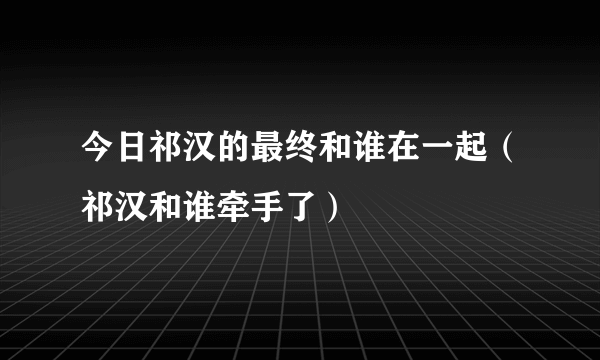 今日祁汉的最终和谁在一起（祁汉和谁牵手了）